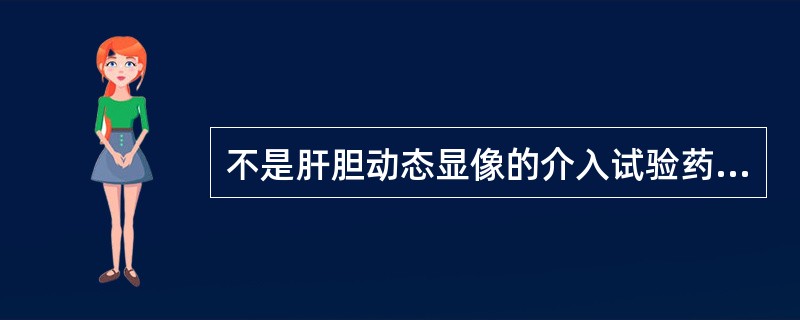 不是肝胆动态显像的介入试验药...